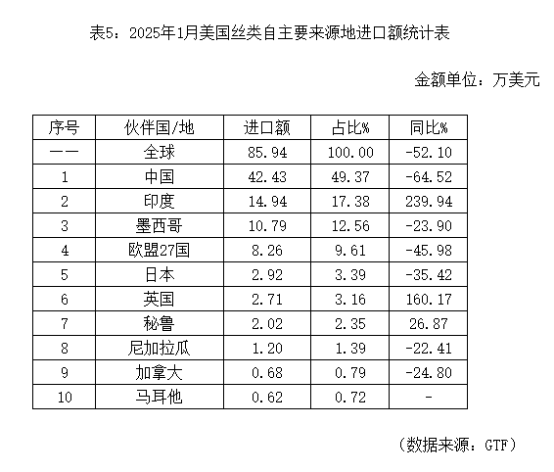 表5：2025年1月美国丝类自主要来源地进口额统计表

金额单位：万美元

| 序号 | 伙伴国/地 | 进口额 | 占比% | 同比% |
|---|---|---|---|---|
| —— | 全球 | 85.94 | 100.00 | -52.10 |
| 1 | 中国 | 42.43 | 49.37 | -64.52 |
| 2 | 印度 | 14.94 | 17.38 | 239.94 |
| 3 | 墨西哥 | 10.79 | 12.56 | -23.90 |
| 4 | 欧盟27国 | 8.26 | 9.61 | -45.98 |
| 5 | 日本 | 2.92 | 3.39 | -35.42 |
| 6 | 英国 | 2.71 | 3.16 | 160.17 |
| 7 | 秘鲁 | 2.02 | 2.35 | 26.87 |
| 8 | 尼加拉瓜 | 1.20 | 1.39 | -22.41 |
| 9 | 加拿大 | 0.68 | 0.79 | -24.80 |
| 10 | 马耳他 | 0.62 | 0.72 | - |

（数据来源：GTF）